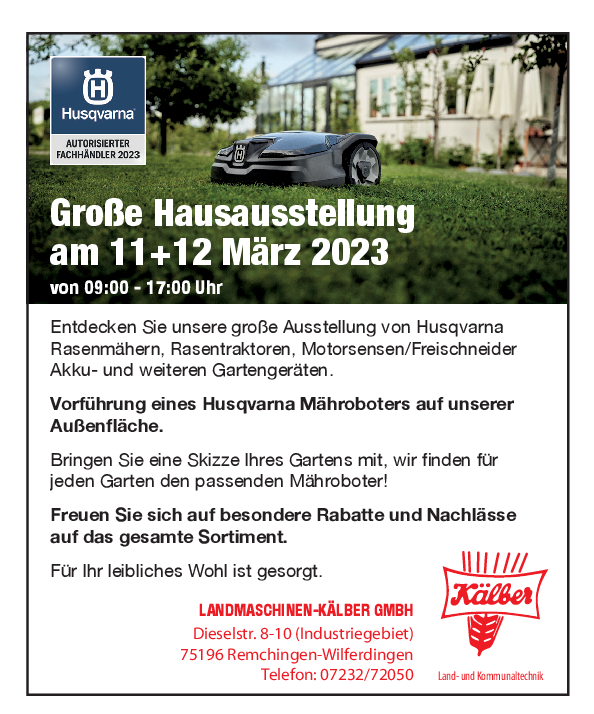 Husqvarna

AUTORISIERTER FACHHÄNDLER 2023

Große Hausausstellung am 11+12 März 2023

von 09:00 - 17:00 Uhr

Entdecken Sie unsere große Ausstellung von Husqvarna Rasenmähern, Rasentraktoren, Motorsensen/Freischneider Akku- und weiteren Gartengeräten.

Vorführung eines Husqvarna Mähroboters auf unserer Außenfläche.

Bringen Sie eine Skizze Ihres Gartens mit, wir finden für jeden Garten den passenden Mähroboter!

Freuen Sie sich auf besondere Rabatte und Nachlässe auf das gesamte Sortiment.

Für Ihr leibliches Wohl ist gesorgt.

LANDMASCHINEN-KÄLBER GMBH
Dieselstr. 8-10 (Industriegebiet)
75196 Remchingen-Wilferdingen
Telefon: 07232/72050

Kälber
Land- und Kommunaltechnik